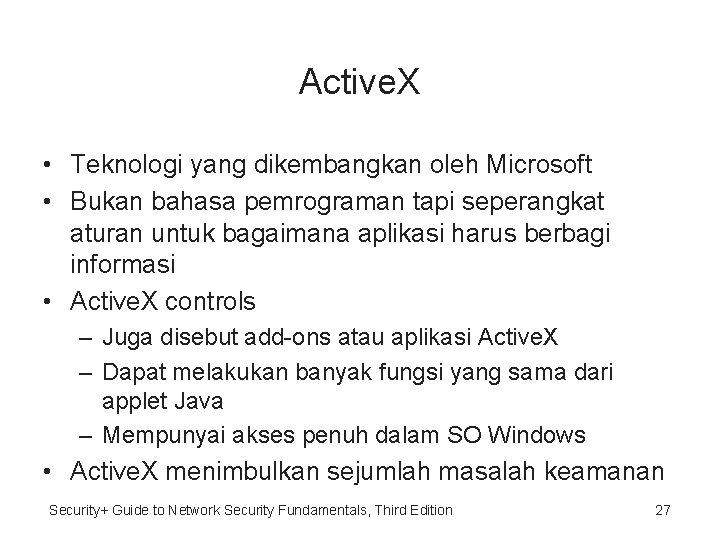 ActiveX

• Teknologi yang dikembangkan oleh Microsoft
• Bukan bahasa pemrograman tapi seperangkat aturan untuk bagaimana aplikasi harus berbagi informasi
• ActiveX controls
– Juga disebut add-ons atau aplikasi ActiveX
– Dapat melakukan banyak fungsi yang sama dari applet Java
– Mempunyai akses penuh dalam SO Windows
• ActiveX menimbulkan sejumlah masalah keamanan

Security+ Guide to Network Security Fundamentals, Third Edition

27